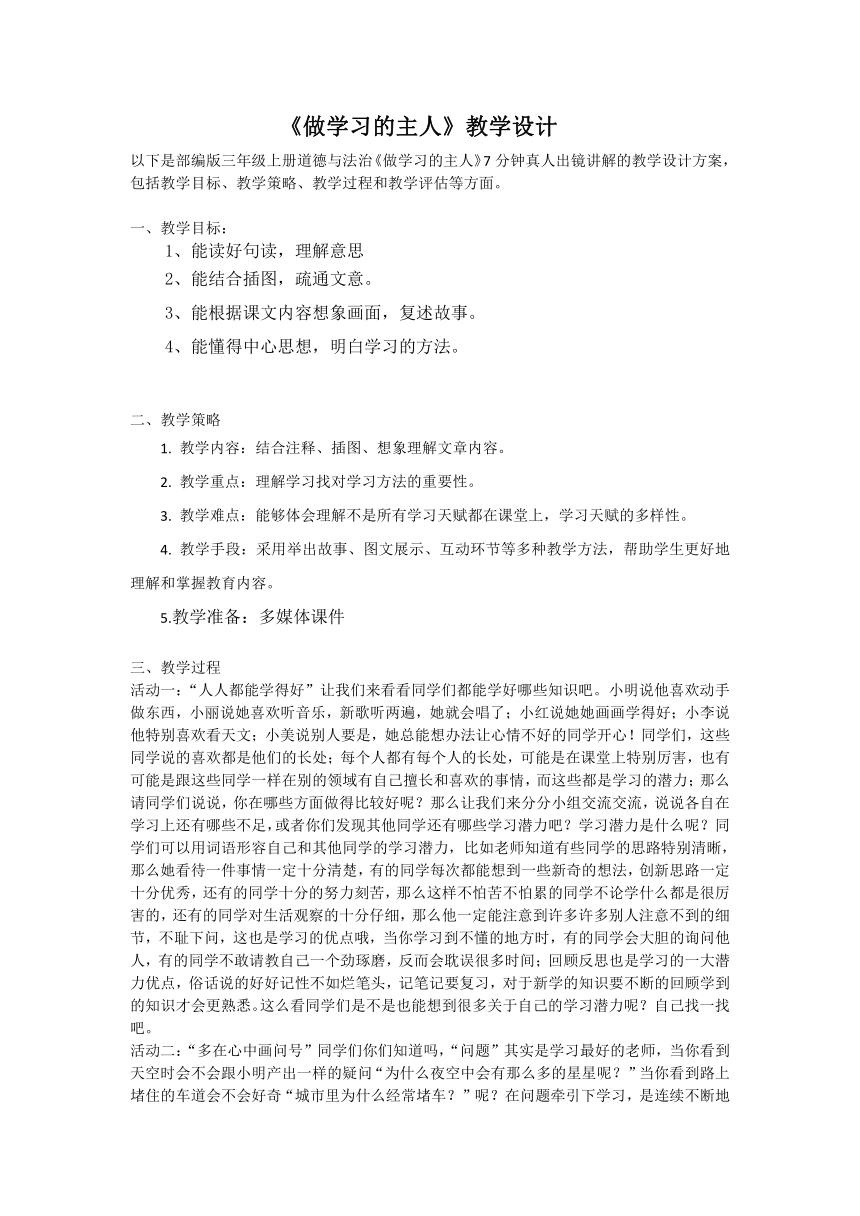 《做学习的主人》教学设计

以下是部编版三年级上册道德与法治《做学习的主人》7 分钟真人出镜讲解的教学设计方案，包括教学目标、教学策略、教学过程和教学评估等方面。

一、教学目标：

1、能读好句读，理解意思

2、能结合插图，疏通文意。

3、能根据课文内容想象画面，复述故事。

4、能懂得中心思想，明白学习的方法。

二、教学策略

1. 教学内容：结合注释、插图、想象理解文章内容。

2. 教学重点：理解学习找对学习方法的重要性。

3. 教学难点：能够体会理解不是所有学习天赋都在课堂上，学习天赋的多样性。

4. 教学手段：采用举出故事、图文展示、互动环节等多种教学方法，帮助学生更好地理解和掌握教育内容。

5.教学准备：多媒体课件

三、教学过程

活动一：“人人都能学得好”让我们来看看同学们都能学好哪些知识吧。小明说他喜欢动手做东西，小丽说她喜欢听音乐，新歌听两遍，她就会唱了；小红说她她画画学得好；小李说他特别喜欢看天文；小美说别人要是，她总能想办法让心情不好的同学开心！同学们，这些同学说的喜欢都是他们的长处；每个人都有每个人的长处，可能是在课堂上特别厉害，也有可能是跟这些同学一样在别的领域有自己擅长和喜欢的事情，而这些都是学习的潜力；那么请同学们说说，你在哪些方面做得比较好呢？那么让我们来分分小组交流交流，说说各自在学习上还有哪些不足，或者你们发现其他同学还有哪些学习潜力吧？学习潜力是什么呢？同学们可以用词语形容自己和其他同学的学习潜力，比如老师知道有些同学的思路特别清晰，那么她看待一件事情一定十分清楚，有的同学每次都能想到一些新奇的想法，创新思路一定十分优秀，还有的同学十分的努力刻苦，那么这样不怕苦不怕累的同学不论学什么都是很厉害的，还有的同学对生活观察的十分仔细，那么他一定能注意到许多许多别人注意不到的细节，不耻下问，这也是学习的优点哦，当你学习到不懂的地方时，有的同学会大胆的询问他人，有的同学不敢请教自己一个劲琢磨，反而会耽误很多时间；回顾反思也是学习的一大潜力优点，俗话说的好好记性不如烂笔头，记笔记要复习，对于新学的知识要不断的回顾学到的知识才会更熟悉。这么看同学们是不是也能想到很多关于自己的学习潜力呢？自己找一找吧。

活动二：“多在心中画问号”同学们你们知道吗，“问题”其实是学习最好的老师，当你看到天空时会不会跟小明产出一样的疑问“为什么夜空中会有那么多的星星呢？”当你看到路上堵住的车道会不会好奇“城市里为什么经常堵车？”呢？在问题牵引下学习，是连续不断地